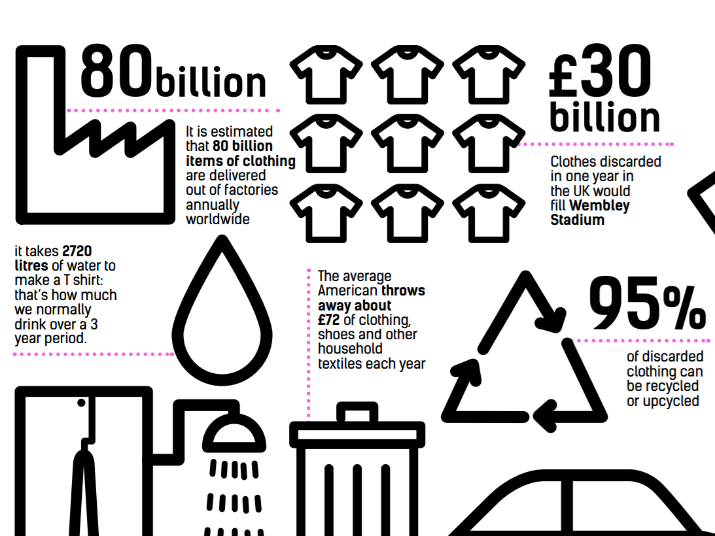 80billion

It is estimated that 80 billion items of clothing are delivered out of factories annually worldwide

£30 billion

Clothes discarded in one year in the UK would fill Wembley Stadium

it takes 2720 litres of water to make a T shirt: that's how much we normally drink over a 3 year period.

The average American throws away about £72 of clothing, shoes and other household textiles each year

95%

of discarded clothing can be recycled or upcycled